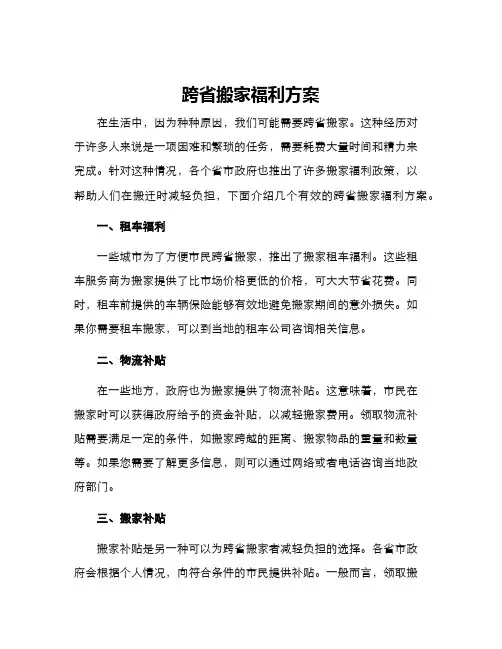 跨省搬家福利方案

在生活中，因为种种原因，我们可能需要跨省搬家。这种经历对于许多人来说是一项困难和繁琐的任务，需要耗费大量时间和精力来完成。针对这种情况，各个省市政府也推出了许多搬家福利政策，以帮助人们在搬迁时减轻负担，下面介绍几个有效的跨省搬家福利方案。

一、租车福利

一些城市为了方便市民跨省搬家，推出了搬家租车福利。这些租车服务商为搬家提供了比市场价格更低的价格，可大大节省花费。同时，租车前提供的车辆保险能够有效地避免搬家期间的意外损失。如果你需要租车搬家，可以到当地的租车公司咨询相关信息。

二、物流补贴

在一些地方，政府也为搬家提供了物流补贴。这意味着，市民在搬家时可以获得政府给予的资金补贴，以减轻搬家费用。领取物流补贴需要满足一定的条件，如搬家跨越的距离、搬家物品的重量和数量等。如果您需要了解更多信息，则可以通过网络或者电话咨询当地政府部门。

三、搬家补贴

搬家补贴是另一种可以为跨省搬家者减轻负担的选择。各省市政府会根据个人情况，向符合条件的市民提供补贴。一般而言，领取搬